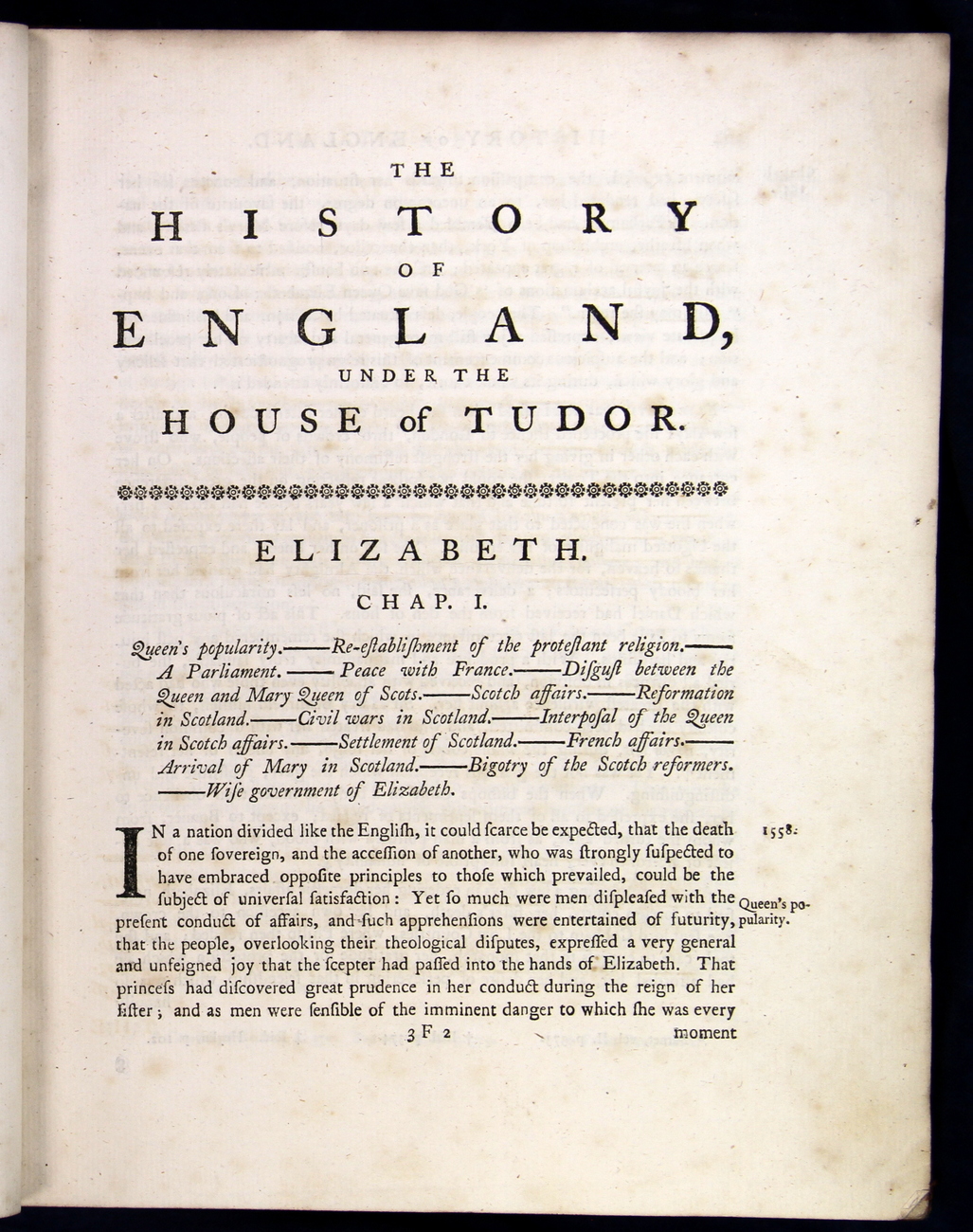 THE

HISTORY

OF

ENGLAND,

UNDER THE

HOUSE of TUDOR.

ELIZABETH.

CHAP. I.

Queen's popularity.——Re-eſtabliſhment of the proteſtant religion.——A Parliament.——Peace with France.——Diſguſt between the Queen and Mary Queen of Scots.——Scotch affairs.——Reformation in Scotland.——Civil wars in Scotland.——Interpoſal of the Queen in Scotch affairs.——Settlement of Scotland.——French affairs.——Arrival of Mary in Scotland.——Bigotry of the Scotch reformers.——Wiſe government of Elizabeth.

1558. Queen's popularity.

IN a nation divided like the Engliſh, it could ſcarce be expected, that the death of one ſovereign, and the acceſſion of another, who was ſtrongly ſuſpected to have embraced oppoſite principles to thoſe which prevailed, could be the ſubject of univerſal ſatisfaction: Yet ſo much were men diſpleaſed with the preſent conduct of affairs, and ſuch apprehenſions were entertained of futurity, that the people, overlooking their theological diſputes, expreſſed a very general and unfeigned joy that the ſcepter had paſſed into the hands of Elizabeth. That princeſs had diſcovered great prudence in her conduct during the reign of her ſiſter; and as men were ſenſible of the imminent danger to which ſhe was every

3 F 2 moment